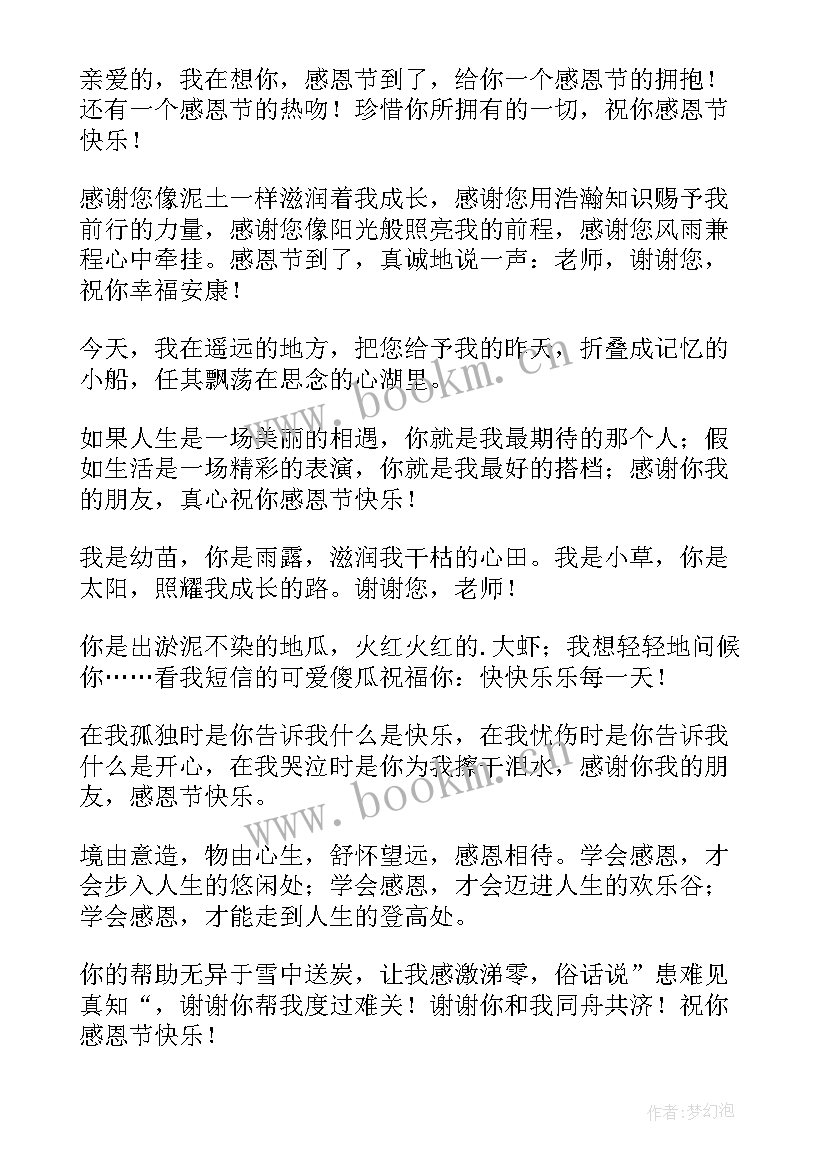 亲爱的，我在想你，感恩节到了，给你一个感恩节的拥抱！还有一个感恩节的热吻！珍惜你所拥有的一切，祝你感恩节快乐！

感谢您像泥土一样滋润着我成长，感谢您用浩瀚知识赐予我前行的力量，感谢您像阳光般照亮我的前程，感谢您风雨兼程心中牵挂。感恩节到了，真诚地说一声：老师，谢谢您，祝你幸福安康！

今天，我在遥远的地方，把您给予我的昨天，折叠成记忆的小船，任其飘荡在思念的心湖里。

如果人生是一场美丽的相遇，你就是我最期待的那个人；假如生活是一场精彩的表演，你就是我最好的搭档；感谢你我的朋友，真心祝你感恩节快乐！

我是幼苗，你是雨露，滋润我干枯的心田。我是小草，你是太阳，照耀我成长的路。谢谢您，老师！

你是出淤泥不染的地瓜，火红火红的.大虾；我想轻轻地问候你……看我短信的可爱傻瓜祝福你：快快乐乐每一天！

在我孤独时是你告诉我什么是快乐，在我忧伤时是你告诉我什么是开心，在我哭泣时是你为我擦干泪水，感谢你我的朋友，感恩节快乐。

境由意造，物由心生，舒怀望远，感恩相待。学会感恩，才会步入人生的悠闲处；学会感恩，才会迈进人生的欢乐谷；学会感恩，才能走到人生的登高处。

你的帮助无异于雪中送炭，让我感激涕零，俗话说”患难见真知“，谢谢你帮我度过难关！谢谢你和我同舟共济！祝你感恩节快乐！

www.bookm.cn
www.bookm.cn

作者：梦幻泡